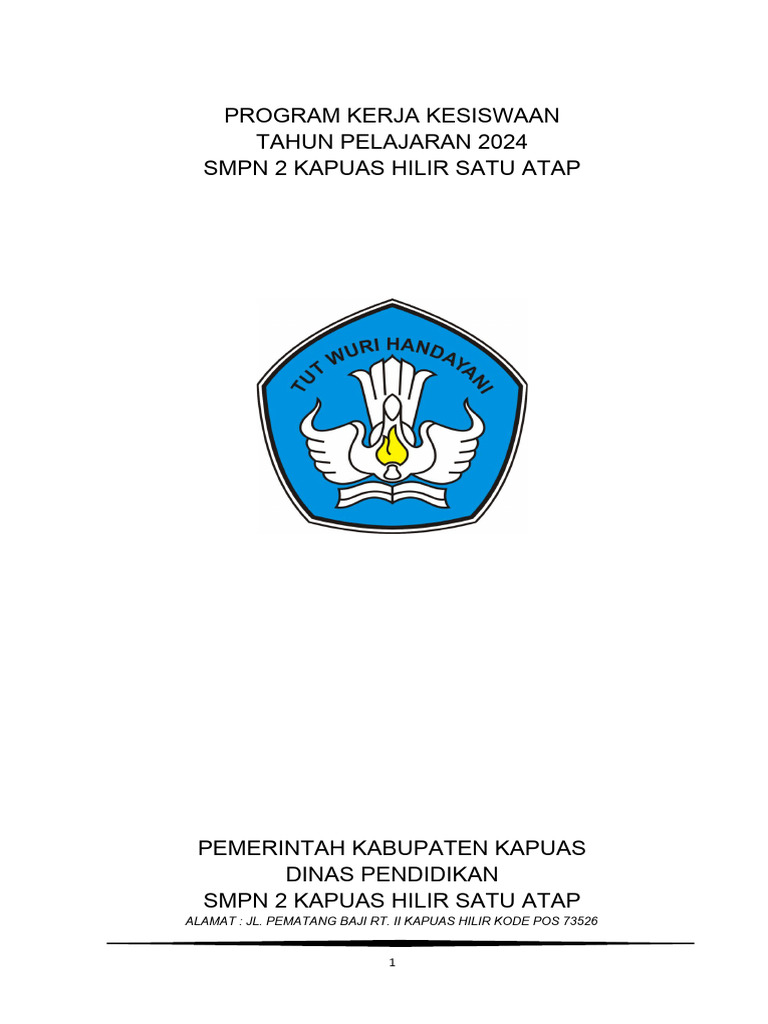 PROGRAM KERJA KESISWAAN
TAHUN PELAJARAN 2024
SMPN 2 KAPUAS HILIR SATU ATAP

TUT WURI HANDAYANI

PEMERINTAH KABUPATEN KAPUAS
DINAS PENDIDIKAN
SMPN 2 KAPUAS HILIR SATU ATAP
ALAMAT : JL. PEMATANG BAJI RT. II KAPUAS HILIR KODE POS 73526

1